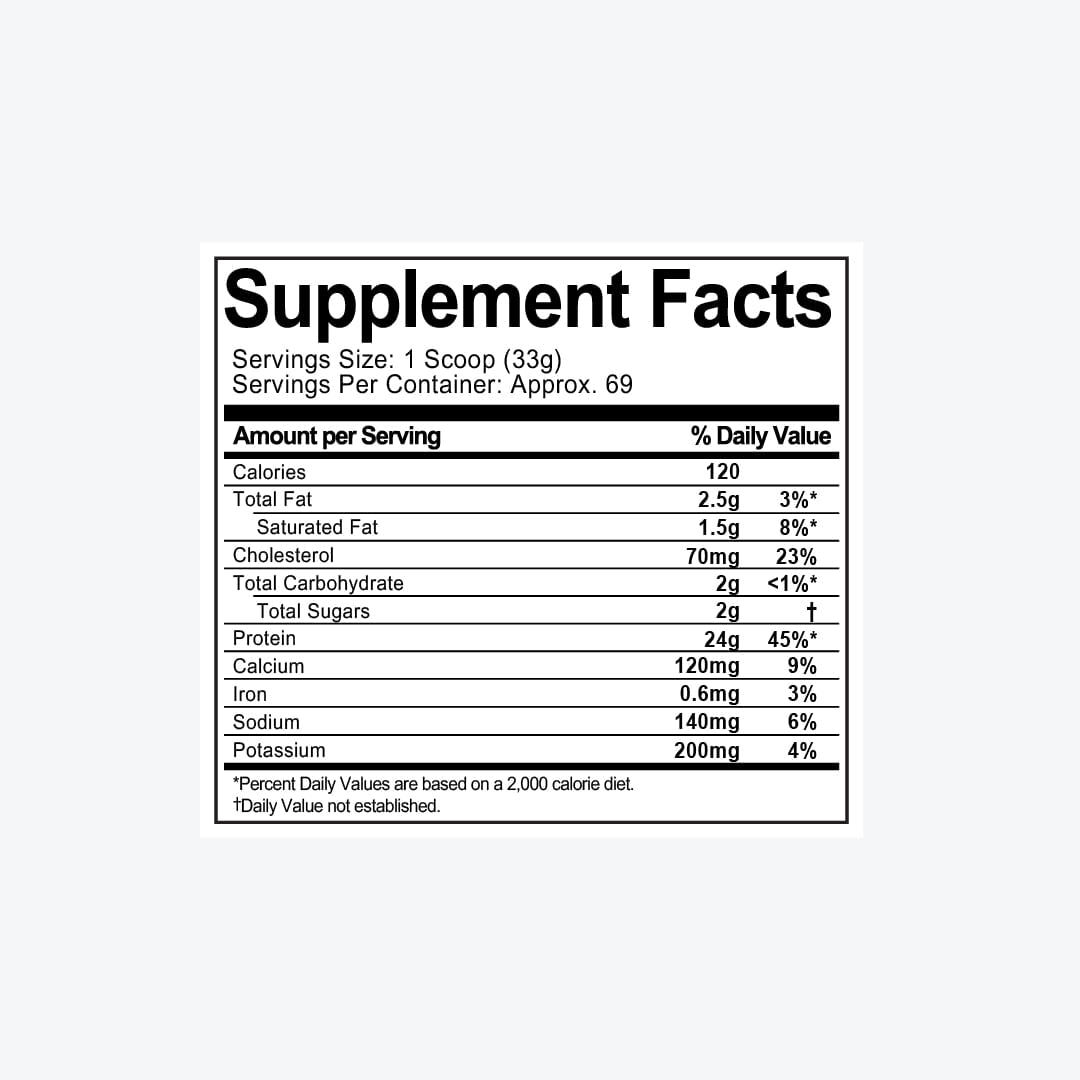 Supplement Facts

Servings Size: 1 Scoop (33g)
Servings Per Container: Approx. 69

| Amount per Serving | | % Daily Value |
|---|---|---|
| Calories | 120 | |
| Total Fat | 2.5g | 3%* |
| Saturated Fat | 1.5g | 8%* |
| Cholesterol | 70mg | 23% |
| Total Carbohydrate | 2g | <1%* |
| Total Sugars | 2g | † |
| Protein | 24g | 45%* |
| Calcium | 120mg | 9% |
| Iron | 0.6mg | 3% |
| Sodium | 140mg | 6% |
| Potassium | 200mg | 4% |

*Percent Daily Values are based on a 2,000 calorie diet.
†Daily Value not established.